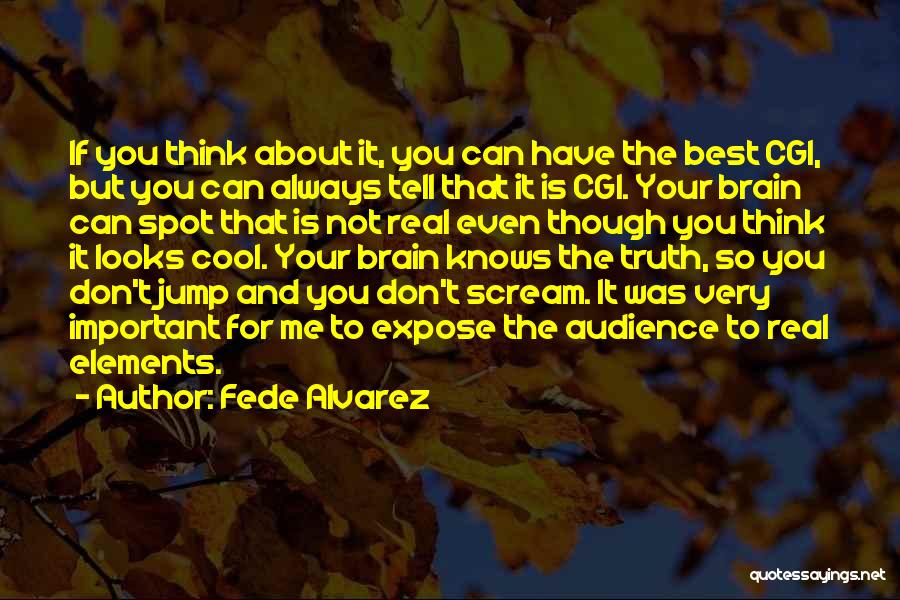 If you think about it, you can have the best CGI, but you can always tell that it is CGI. Your brain can spot that is not real even though you think it looks cool. Your brain knows the truth, so you don't jump and you don't scream. It was very important for me to expose the audience to real elements.
- Author: Fede Alvarez

quotessayings.net